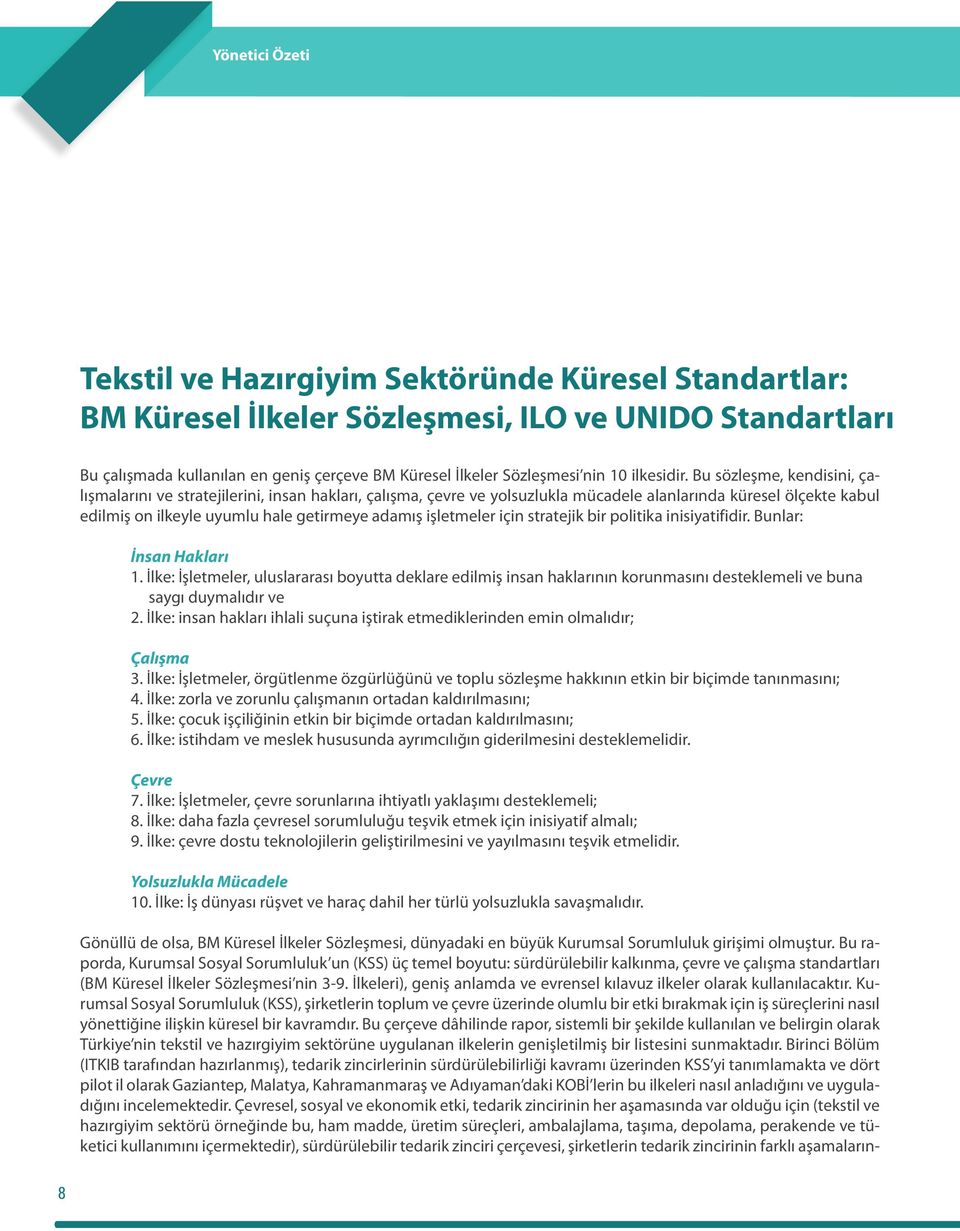 Yönetici Özeti

Tekstil ve Hazırgiyim Sektöründe Küresel Standartlar: BM Küresel İlkeler Sözleşmesi, ILO ve UNIDO Standartları

Bu çalışmada kullanılan en geniş çerçeve BM Küresel İlkeler Sözleşmesi'nin 10 ilkesidir. Bu sözleşme, kendisini, çalışmalarını ve stratejilerini, insan hakları, çalışma, çevre ve yolsuzlukla mücadele alanlarında küresel ölçekte kabul edilmiş on ilkeyle uyumlu hale getirmeye adamış işletmeler için stratejik bir politika inisiyatifidir. Bunlar:

İnsan Hakları
1. İlke: İşletmeler, uluslararası boyutta deklare edilmiş insan haklarının korunmasını desteklemeli ve buna saygı duymalıdır ve
2. İlke: insan hakları ihlali suçuna iştirak etmediklerinden emin olmalıdır;

Çalışma
3. İlke: İşletmeler, örgütlenme özgürlüğünü ve toplu sözleşme hakkının etkin bir biçimde tanınmasını;
4. İlke: zorla ve zorunlu çalışmanın ortadan kaldırılmasını;
5. İlke: çocuk işçiliğinin etkin bir biçimde ortadan kaldırılmasını;
6. İlke: istihdam ve meslek hususunda ayrımcılığın giderilmesini desteklemelidir.

Çevre
7. İlke: İşletmeler, çevre sorunlarına ihtiyatlı yaklaşımı desteklemeli;
8. İlke: daha fazla çevresel sorumluluğu teşvik etmek için inisiyatif almalı;
9. İlke: çevre dostu teknolojilerin geliştirilmesini ve yayılmasını teşvik etmelidir.

Yolsuzlukla Mücadele
10. İlke: İş dünyası rüşvet ve haraç dahil her türlü yolsuzlukla savaşmalıdır.

Gönüllü de olsa, BM Küresel İlkeler Sözleşmesi, dünyadaki en büyük Kurumsal Sorumluluk girişimi olmuştur. Bu raporda, Kurumsal Sosyal Sorumluluk'un (KSS) üç temel boyutu: sürdürülebilir kalkınma, çevre ve çalışma standartları (BM Küresel İlkeler Sözleşmesi'nin 3-9. İlkeleri), geniş anlamda ve evrensel kılavuz ilkeler olarak kullanılacaktır. Kurumsal Sosyal Sorumluluk (KSS), şirketlerin toplum ve çevre üzerinde olumlu bir etki bırakmak için iş süreçlerini nasıl yönettiğine ilişkin küresel bir kavramdır. Bu çerçeve dâhilinde rapor, sistemli bir şekilde kullanılan ve belirgin olarak Türkiye'nin tekstil ve hazırgiyim sektörüne uygulanan ilkelerin genişletilmiş bir listesini sunmaktadır. Birinci Bölüm (ITKIB tarafından hazırlanmış), tedarik zincirlerinin sürdürülebilirliği kavramı üzerinden KSS'yi tanımlamakta ve dört pilot il olarak Gaziantep, Malatya, Kahramanmaraş ve Adıyaman'daki KOBİ'lerin bu ilkeleri nasıl anladığını ve uyguladığını incelemektedir. Çevresel, sosyal ve ekonomik etki, tedarik zincirinin her aşamasında var olduğu için (tekstil ve hazırgiyim sektörü örneğinde bu, ham madde, üretim süreçleri, ambalajlama, taşıma, depolama, perakende ve tüketici kullanımını içermektedir), sürdürülebilir tedarik zinciri çerçevesi, şirketlerin tedarik zincirinin farklı aşamaların-

8